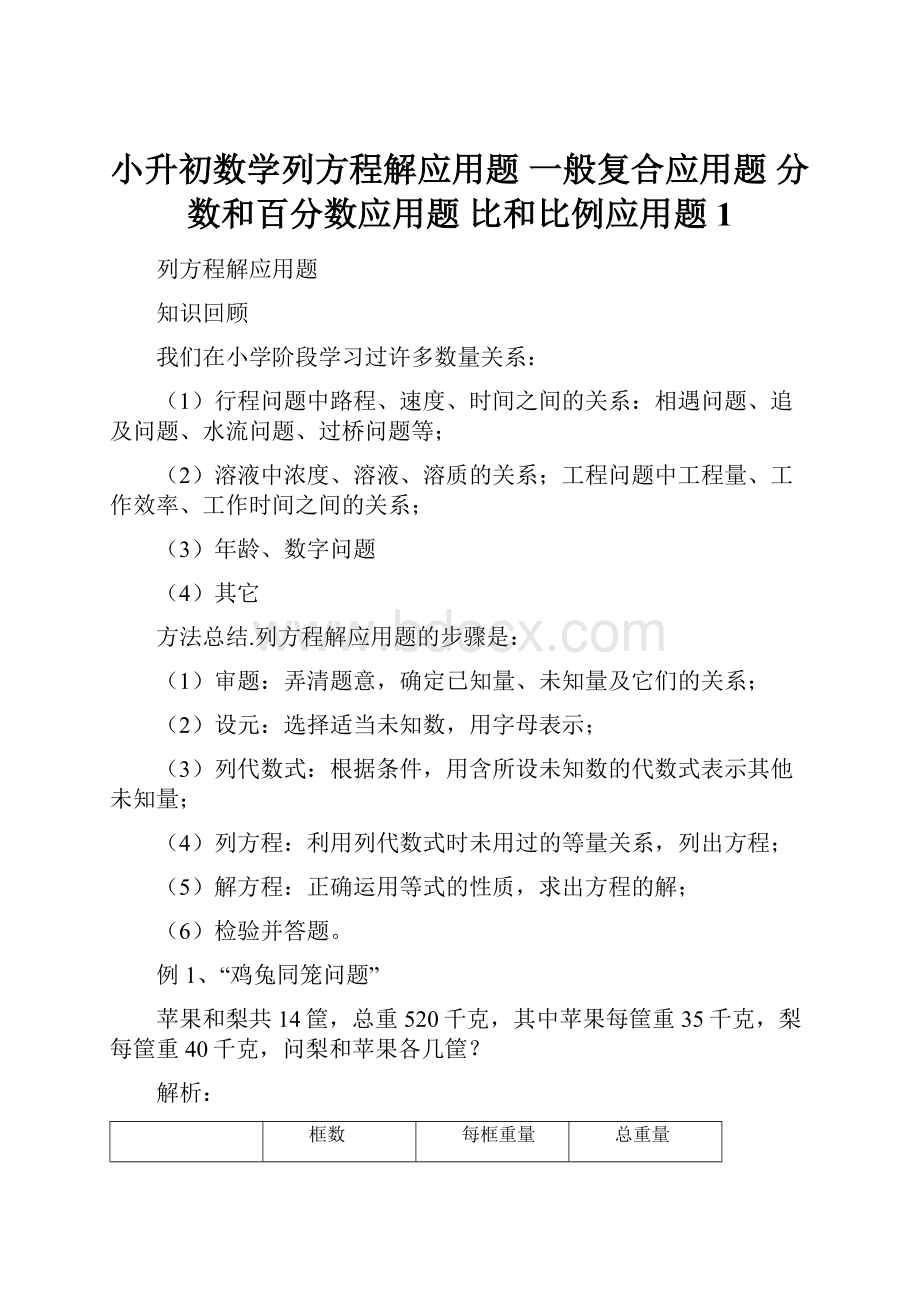 小升初数学列方程解应用题 一般复合应用题 分数和百分数应用题 比和比例应用题 1

列方程解应用题

知识回顾

我们在小学阶段学习过许多数量关系：

（1）行程问题中路程、速度、时间之间的关系：相遇问题、追及问题、水流问题、过桥问题等；

（2）溶液中浓度、溶液、溶质的关系；工程问题中工程量、工作效率、工作时间之间的关系；

（3）年龄、数字问题

（4）其它

www.bdocx.com

方法总结.列方程解应用题的步骤是：

（1）审题：弄清题意，确定已知量、未知量及它们的关系；

（2）设元：选择适当未知数，用字母表示；

（3）列代数式：根据条件，用含所设未知数的代数式表示其他未知量；

（4）列方程：利用列代数式时未用过的等量关系，列出方程；

（5）解方程：正确运用等式的性质，求出方程的解；

（6）检验并答题。

例 1、“鸡兔同笼问题”

苹果和梨共 14 筐，总重 520 千克，其中苹果每筐重 35 千克，梨每筐重 40 千克，问梨和苹果各几筐？

解析：

| | 框数 | 每框重量 | 总重量 |
|---|---|---|---|